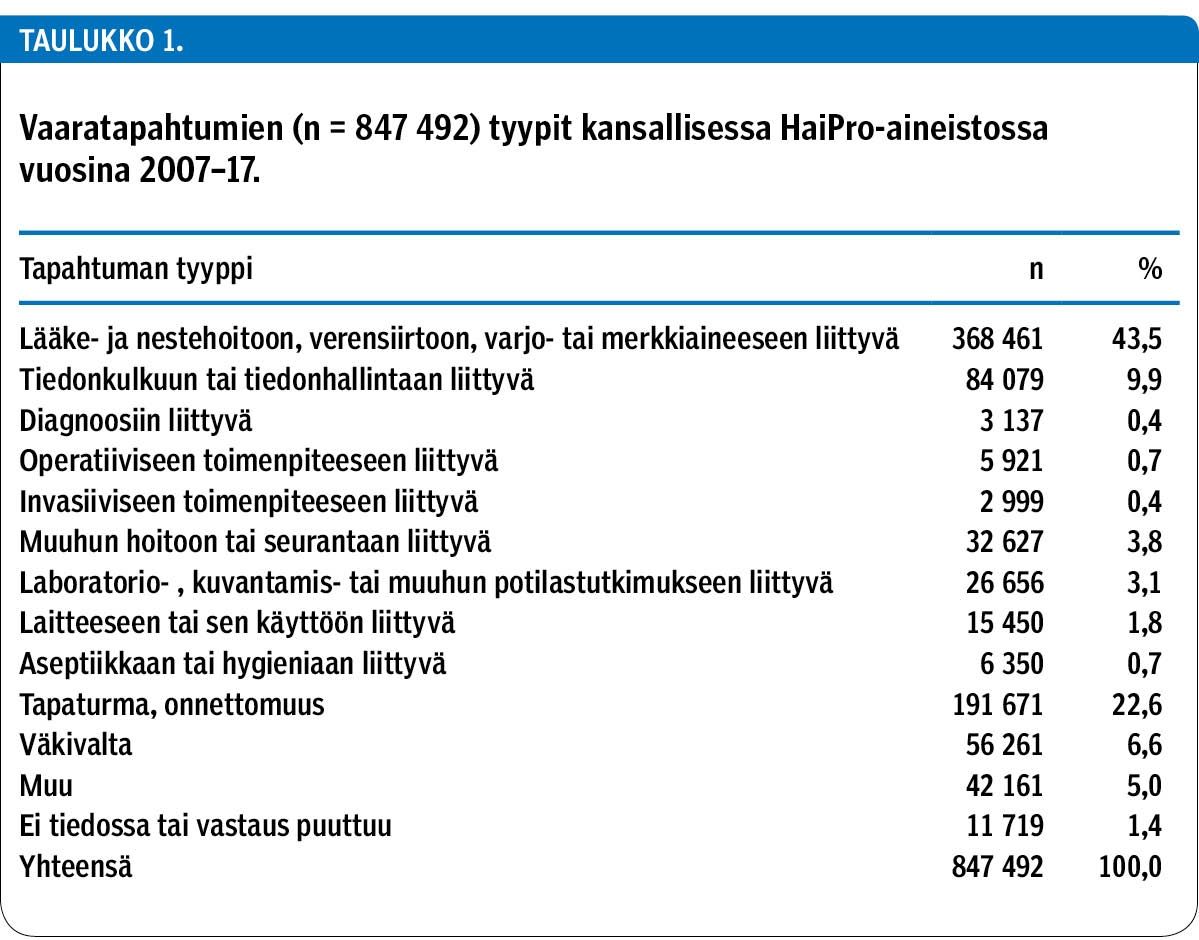 TAULUKKO 1.

Vaaratapahtumien (n = 847 492) tyypit kansallisessa HaiPro-aineistossa vuosina 2007–17.

| Tapahtuman tyyppi | n | % |
|---|---|---|
| Lääke- ja nestehoitoon, verensiirtoon, varjo- tai merkkiaineeseen liittyvä | 368 461 | 43,5 |
| Tiedonkulkuun tai tiedonhallintaan liittyvä | 84 079 | 9,9 |
| Diagnoosiin liittyvä | 3 137 | 0,4 |
| Operatiiviseen toimenpiteeseen liittyvä | 5 921 | 0,7 |
| Invasiiviseen toimenpiteeseen liittyvä | 2 999 | 0,4 |
| Muuhun hoitoon tai seurantaan liittyvä | 32 627 | 3,8 |
| Laboratorio- , kuvantamis- tai muuhun potilastutkimukseen liittyvä | 26 656 | 3,1 |
| Laitteeseen tai sen käyttöön liittyvä | 15 450 | 1,8 |
| Aseptiikkaan tai hygieniaan liittyvä | 6 350 | 0,7 |
| Tapaturma, onnettomuus | 191 671 | 22,6 |
| Väkivalta | 56 261 | 6,6 |
| Muu | 42 161 | 5,0 |
| Ei tiedossa tai vastaus puuttuu | 11 719 | 1,4 |
| Yhteensä | 847 492 | 100,0 |